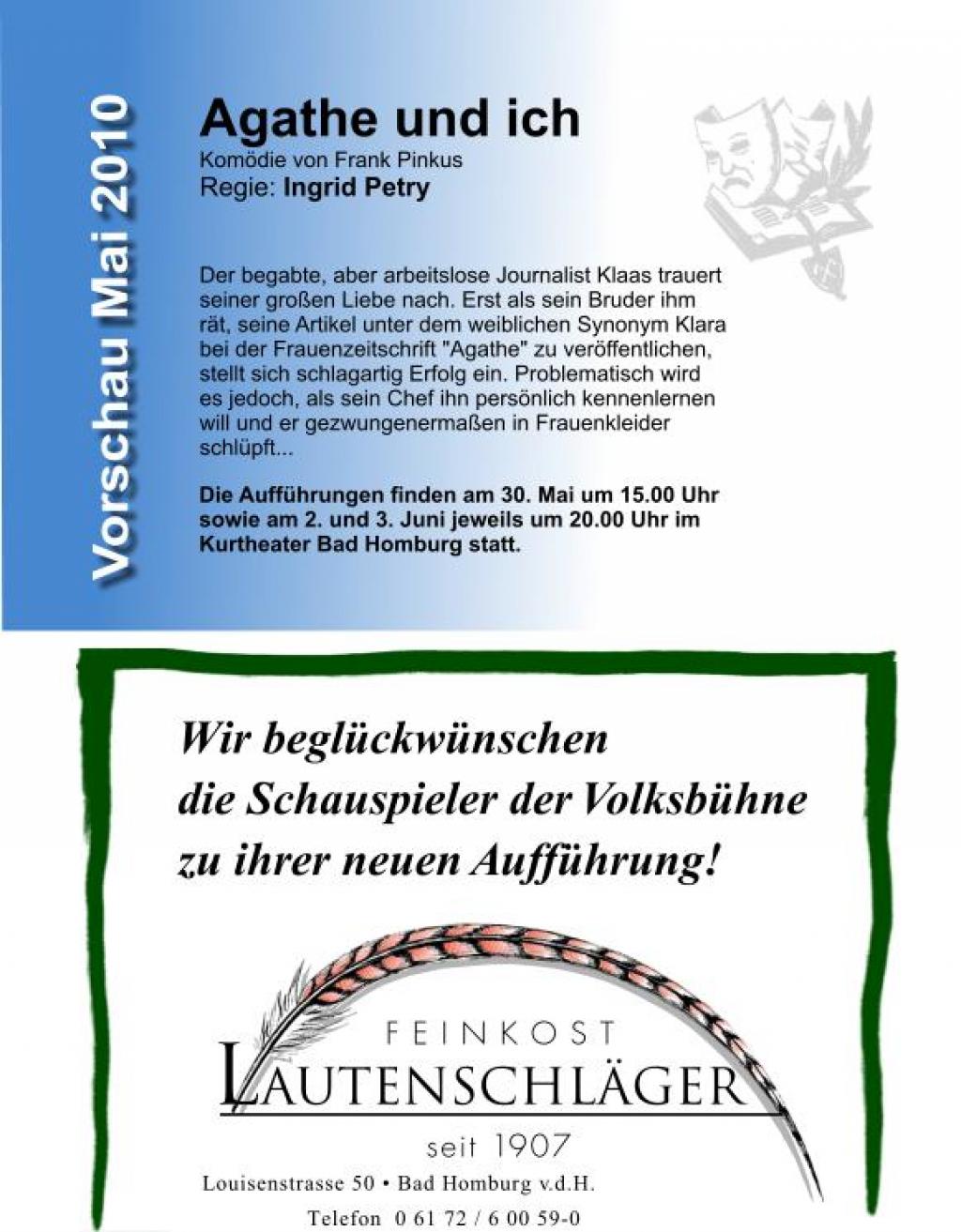 Vorschau Mai 2010

Agathe und ich
Komödie von Frank Pinkus
Regie: Ingrid Petry

Der begabte, aber arbeitslose Journalist Klaas trauert seiner großen Liebe nach. Erst als sein Bruder ihm rät, seine Artikel unter dem weiblichen Synonym Klara bei der Frauenzeitschrift "Agathe" zu veröffentlichen, stellt sich schlagartig Erfolg ein. Problematisch wird es jedoch, als sein Chef ihn persönlich kennenlernen will und er gezwungenermaßen in Frauenkleider schlüpft...

Die Aufführungen finden am 30. Mai um 15.00 Uhr sowie am 2. und 3. Juni jeweils um 20.00 Uhr im Kurtheater Bad Homburg statt.

Wir beglückwünschen
die Schauspieler der Volksbühne
zu ihrer neuen Aufführung!

FEINKOST
LAUTENSCHLÄGER
seit 1907
Louisenstrasse 50 • Bad Homburg v.d.H.
Telefon 0 61 72 / 6 00 59-0